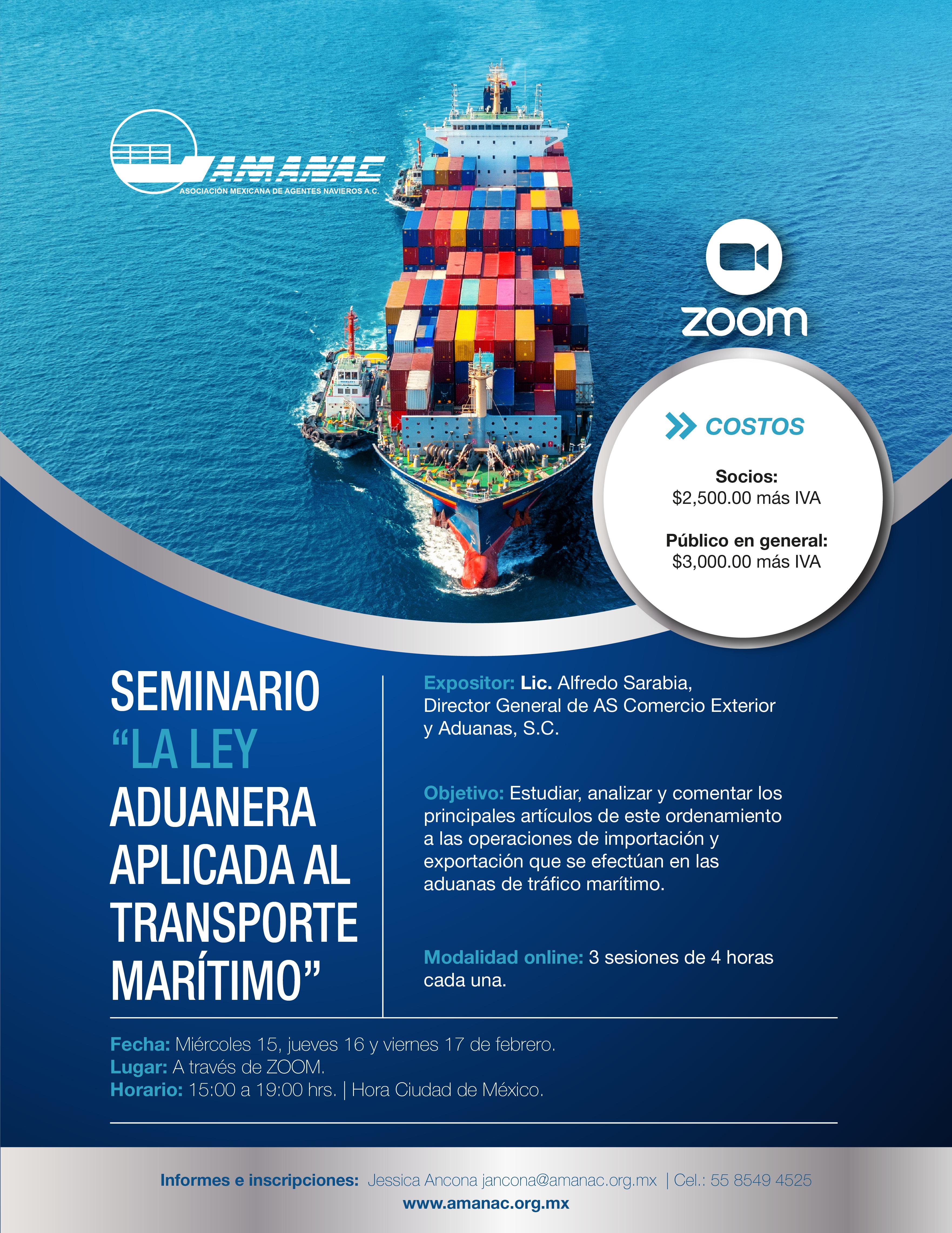 AMANAC
ASOCIACIÓN MEXICANA DE AGENTES NAVIEROS A.C.

zoom

COSTOS

Socios:
$2,500.00 más IVA

Público en general:
$3,000.00 más IVA

SEMINARIO
"LA LEY
ADUANERA
APLICADA AL
TRANSPORTE
MARÍTIMO"

Expositor: Lic. Alfredo Sarabia, Director General de AS Comercio Exterior y Aduanas, S.C.

Objetivo: Estudiar, analizar y comentar los principales artículos de este ordenamiento a las operaciones de importación y exportación que se efectúan en las aduanas de tráfico marítimo.

Modalidad online: 3 sesiones de 4 horas cada una.

Fecha: Miércoles 15, jueves 16 y viernes 17 de febrero.
Lugar: A través de ZOOM.
Horario: 15:00 a 19:00 hrs. | Hora Ciudad de México.

Informes e inscripciones: Jessica Ancona jancona@amanac.org.mx | Cel.: 55 8549 4525
www.amanac.org.mx